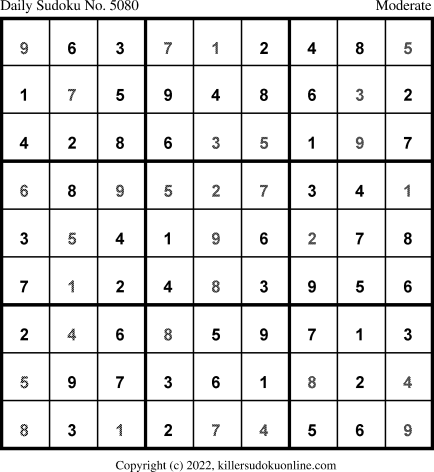 Daily Sudoku No. 5080 Moderate

| 9 | 6 | 3 | 7 | 1 | 2 | 4 | 8 | 5 |
|---|---|---|---|---|---|---|---|---|
| 1 | 7 | 5 | 9 | 4 | 8 | 6 | 3 | 2 |
| 4 | 2 | 8 | 6 | 3 | 5 | 1 | 9 | 7 |
| 6 | 8 | 9 | 5 | 2 | 7 | 3 | 4 | 1 |
| 3 | 5 | 4 | 1 | 9 | 6 | 2 | 7 | 8 |
| 7 | 1 | 2 | 4 | 8 | 3 | 9 | 5 | 6 |
| 2 | 4 | 6 | 8 | 5 | 9 | 7 | 1 | 3 |
| 5 | 9 | 7 | 3 | 6 | 1 | 8 | 2 | 4 |
| 8 | 3 | 1 | 2 | 7 | 4 | 5 | 6 | 9 |

Copyright (c) 2022, killersudokuonline.com